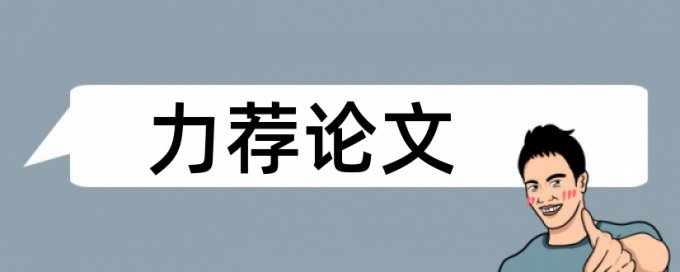 力荐论文